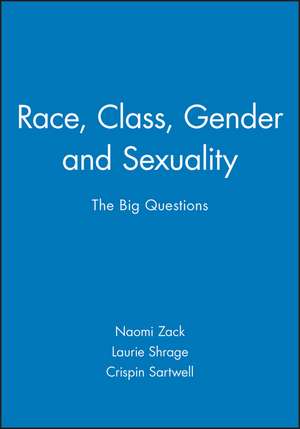 Race, Class, Gender and Sexuality

The Big Questions

Naomi Zack
Laurie Shrage
Crispin Sartwell